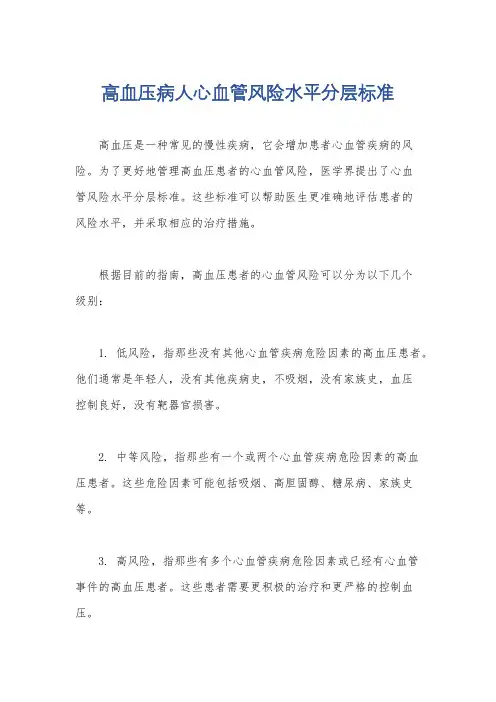 高血压病人心血管风险水平分层标准

高血压是一种常见的慢性疾病，它会增加患者心血管疾病的风险。为了更好地管理高血压患者的心血管风险，医学界提出了心血管风险水平分层标准。这些标准可以帮助医生更准确地评估患者的风险水平，并采取相应的治疗措施。

根据目前的指南，高血压患者的心血管风险可以分为以下几个级别：

1. 低风险，指那些没有其他心血管疾病危险因素的高血压患者。他们通常是年轻人，没有其他疾病史，不吸烟，没有家族史，血压控制良好，没有靶器官损害。

2. 中等风险，指那些有一个或两个心血管疾病危险因素的高血压患者。这些危险因素可能包括吸烟、高胆固醇、糖尿病、家族史等。

3. 高风险，指那些有多个心血管疾病危险因素或已经有心血管事件的高血压患者。这些患者需要更积极的治疗和更严格的控制血压。